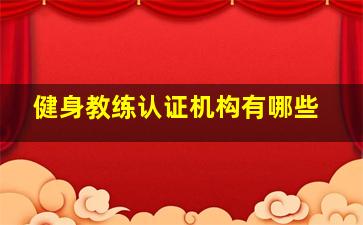 健身教练认证机构有哪些